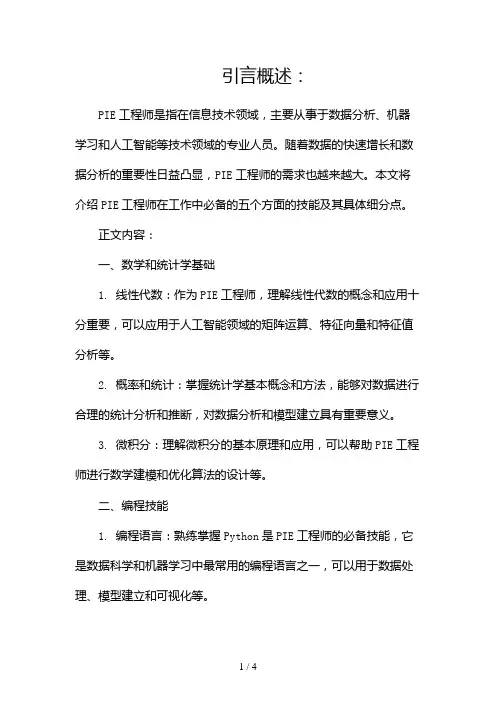 引言概述：

PIE 工程师是指在信息技术领域，主要从事于数据分析、机器学习和人工智能等技术领域的专业人员。随着数据的快速增长和数据分析的重要性日益凸显，PIE 工程师的需求也越来越大。本文将介绍 PIE 工程师在工作中必备的五个方面的技能及其具体细分点。

正文内容：

一、数学和统计学基础

1. 线性代数：作为 PIE 工程师，理解线性代数的概念和应用十分重要，可以应用于人工智能领域的矩阵运算、特征向量和特征值分析等。

2. 概率和统计：掌握统计学基本概念和方法，能够对数据进行合理的统计分析和推断，对数据分析和模型建立具有重要意义。

3. 微积分：理解微积分的基本原理和应用，可以帮助 PIE 工程师进行数学建模和优化算法的设计等。

二、编程技能

1. 编程语言：熟练掌握 Python 是 PIE 工程师的必备技能，它是数据科学和机器学习中最常用的编程语言之一，可以用于数据处理、模型建立和可视化等。

1 / 4